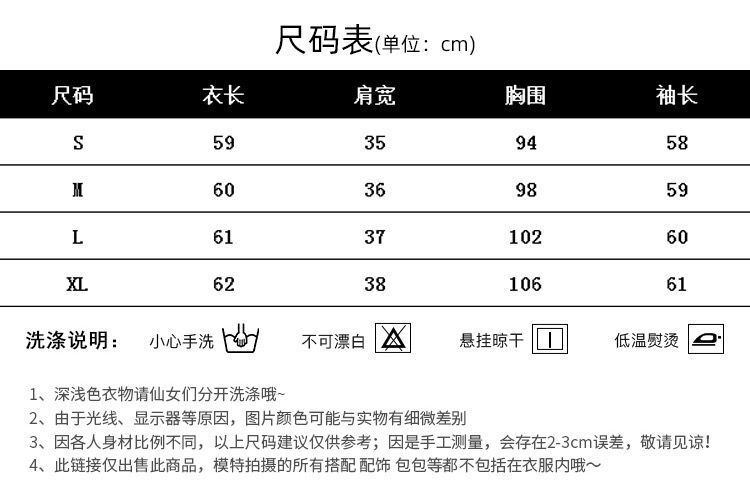 尺码表(单位：cm)

| 尺码 | 衣长 | 肩宽 | 胸围 | 袖长 |
|---|---|---|---|---|
| S | 59 | 35 | 94 | 58 |
| M | 60 | 36 | 98 | 59 |
| L | 61 | 37 | 102 | 60 |
| XL | 62 | 38 | 106 | 61 |

洗涤说明： 小心手洗 不可漂白 悬挂晾干 低温熨烫

1、深浅色衣物请仙女们分开洗涤哦~
2、由于光线、显示器等原因，图片颜色可能与实物有细微差别
3、因各人身材比例不同，以上尺码建议仅供参考；因是手工测量，会存在2-3cm误差，敬请见谅！
4、此链接仅出售此商品，模特拍摄的所有搭配 配饰 包包等都不包括在衣服内哦~